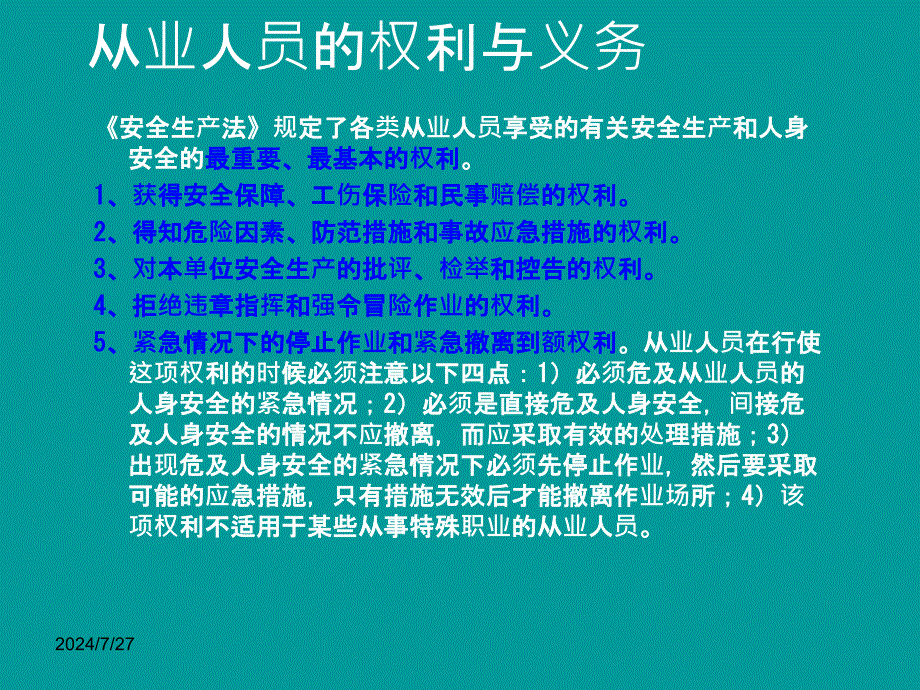 从业人员的权利与义务

《安全生产法》规定了各类从业人员享受的有关安全生产和人身安全的最重要、最基本的权利。

1、获得安全保障、工伤保险和民事赔偿的权利。

2、得知危险因素、防范措施和事故应急措施的权利。

3、对本单位安全生产的批评、检举和控告的权利。

4、拒绝违章指挥和强令冒险作业的权利。

5、紧急情况下的停止作业和紧急撤离到额权利。从业人员在行使这项权利的时候必须注意以下四点：1）必须危及从业人员的人身安全的紧急情况；2）必须是直接危及人身安全，间接危及人身安全的情况不应撤离，而应采取有效的处理措施；3）出现危及人身安全的紧急情况下必须先停止作业，然后要采取可能的应急措施，只有措施无效后才能撤离作业场所；4）该项权利不适用于某些从事特殊职业的从业人员。

2024/7/27